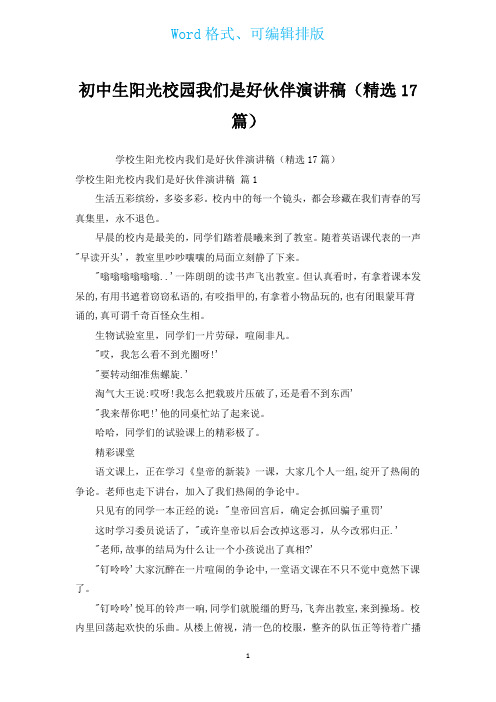 Word 格式、可编辑排版

初中生阳光校园我们是好伙伴演讲稿（精选 17 篇）

学校生阳光校内我们是好伙伴演讲稿（精选 17 篇）

学校生阳光校内我们是好伙伴演讲稿 篇 1

生活五彩缤纷，多姿多彩。校内中的每一个镜头，都会珍藏在我们青春的写真集里，永不退色。

早晨的校内是最美的，同学们踏着晨曦来到了教室。随着英语课代表的一声'早读开头'，教室里吵吵嚷嚷的局面立刻静了下来。

'嗡嗡嗡嗡嗡嗡..'一阵朗朗的读书声飞出教室。但认真看时，有拿着课本发呆的，有用书遮着窃窃私语的，有咬指甲的，有拿着小物品玩的，也有闭眼蒙耳背诵的，真可谓千奇百怪众生相。

生物试验室里，同学们一片劳碌，喧闹非凡。

'哎，我怎么看不到光圈呀!'

'要转动细准焦螺旋.'

淘气大王说:哎呀!我怎么把载玻片压破了，还是看不到东西'

'我来帮你吧!'他的同桌忙站了起来说。

哈哈，同学们的试验课上的精彩极了。

精彩课堂

语文课上，正在学习《皇帝的新装》一课，大家几个人一组，绽开了热闹的争论。老师也走下讲台，加入了我们热闹的争论中。

只见有的同学一本正经的说：'皇帝回宫后，确定会抓回骗子重罚'

这时学习委员说话了，'或许皇帝以后会改掉这恶习，从今改邪归正.'

'老师，故事的结局为什么让一个小孩说出了真相?'

'钉呤呤'大家沉醉在一片喧闹的争论中，一堂语文课在不只不觉中竟然下课了。

'钉呤呤'悦耳的铃声一响，同学们就脱缰的野马，飞奔出教室，来到操场。校内里回荡起欢快的乐曲。从楼上俯视，清一色的校服，整齐的队伍正等待着广播

1